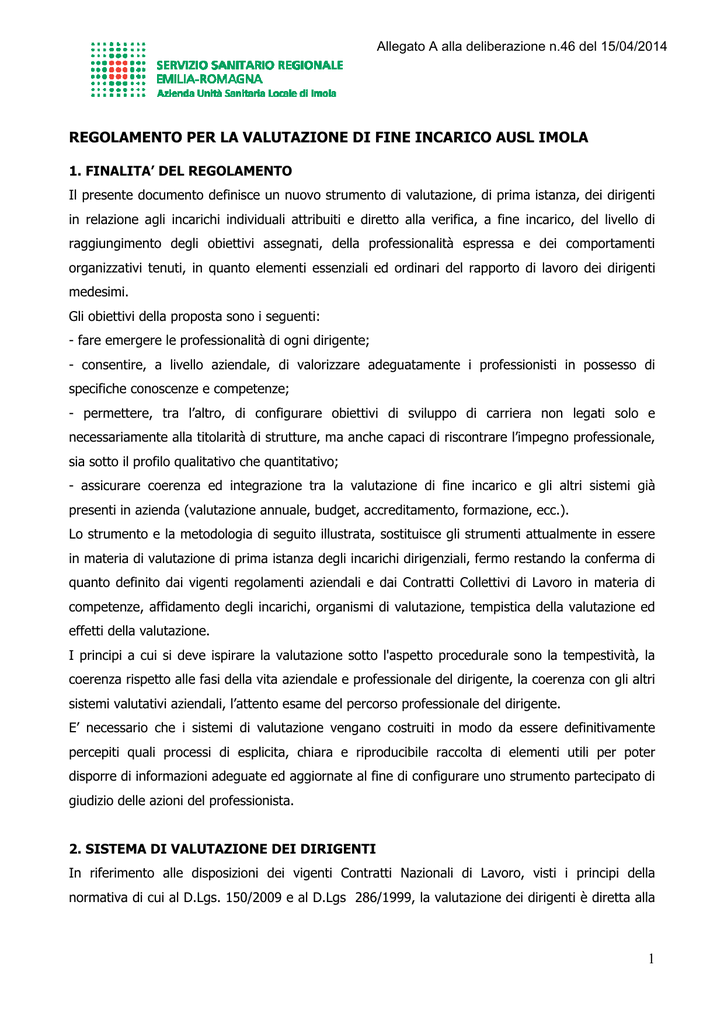 Allegato A alla deliberazione n.46 del 15/04/2014

SERVIZIO SANITARIO REGIONALE
EMILIA-ROMAGNA
Azienda Unità Sanitaria Locale di Imola

REGOLAMENTO PER LA VALUTAZIONE DI FINE INCARICO AUSL IMOLA

1. FINALITA' DEL REGOLAMENTO
Il presente documento definisce un nuovo strumento di valutazione, di prima istanza, dei dirigenti in relazione agli incarichi individuali attribuiti e diretto alla verifica, a fine incarico, del livello di raggiungimento degli obiettivi assegnati, della professionalità espressa e dei comportamenti organizzativi tenuti, in quanto elementi essenziali ed ordinari del rapporto di lavoro dei dirigenti medesimi.
Gli obiettivi della proposta sono i seguenti:
- fare emergere le professionalità di ogni dirigente;
- consentire, a livello aziendale, di valorizzare adeguatamente i professionisti in possesso di specifiche conoscenze e competenze;
- permettere, tra l'altro, di configurare obiettivi di sviluppo di carriera non legati solo e necessariamente alla titolarità di strutture, ma anche capaci di riscontrare l'impegno professionale, sia sotto il profilo qualitativo che quantitativo;
- assicurare coerenza ed integrazione tra la valutazione di fine incarico e gli altri sistemi già presenti in azienda (valutazione annuale, budget, accreditamento, formazione, ecc.).
Lo strumento e la metodologia di seguito illustrata, sostituisce gli strumenti attualmente in essere in materia di valutazione di prima istanza degli incarichi dirigenziali, fermo restando la conferma di quanto definito dai vigenti regolamenti aziendali e dai Contratti Collettivi di Lavoro in materia di competenze, affidamento degli incarichi, organismi di valutazione, tempistica della valutazione ed effetti della valutazione.
I principi a cui si deve ispirare la valutazione sotto l'aspetto procedurale sono la tempestività, la coerenza rispetto alle fasi della vita aziendale e professionale del dirigente, la coerenza con gli altri sistemi valutativi aziendali, l'attento esame del percorso professionale del dirigente.
E' necessario che i sistemi di valutazione vengano costruiti in modo da essere definitivamente percepiti quali processi di esplicita, chiara e riproducibile raccolta di elementi utili per poter disporre di informazioni adeguate ed aggiornate al fine di configurare uno strumento partecipato di giudizio delle azioni del professionista.

2. SISTEMA DI VALUTAZIONE DEI DIRIGENTI
In riferimento alle disposizioni dei vigenti Contratti Nazionali di Lavoro, visti i principi della normativa di cui al D.Lgs. 150/2009 e al D.Lgs 286/1999, la valutazione dei dirigenti è diretta alla

1